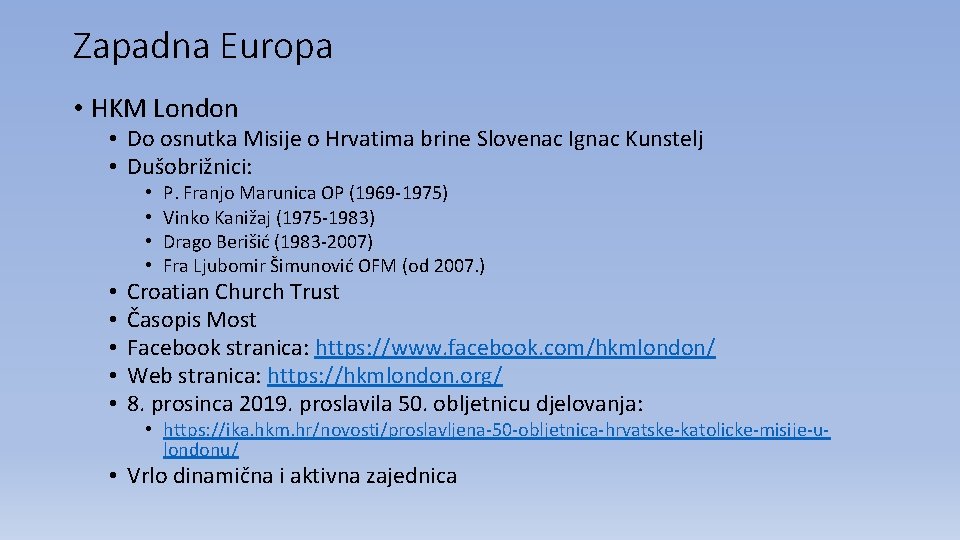 Zapadna Europa

• HKM London
 • Do osnutka Misije o Hrvatima brine Slovenac Ignac Kunstelj
 • Dušobrižnici:
  • P. Franjo Marunica OP (1969-1975)
  • Vinko Kanižaj (1975-1983)
  • Drago Berišić (1983-2007)
  • Fra Ljubomir Šimunović OFM (od 2007.)
 • Croatian Church Trust
 • Časopis Most
 • Facebook stranica: https://www.facebook.com/hkmlondon/
 • Web stranica: https://hkmlondon.org/
 • 8. prosinca 2019. proslavila 50. obljetnicu djelovanja:
  • https://ika.hkm.hr/novosti/proslavljena-50-obljetnica-hrvatske-katolicke-misije-u-londonu/
 • Vrlo dinamična i aktivna zajednica